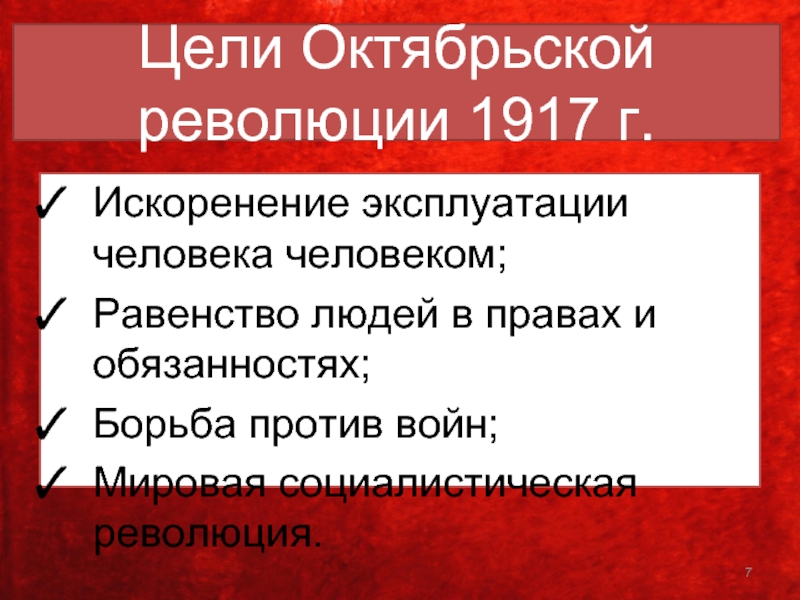 Цели Октябрьской революции 1917 г.

✓ Искоренение эксплуатации человека человеком;
✓ Равенство людей в правах и обязанностях;
✓ Борьба против войн;
✓ Мировая социалистическая революция.

7